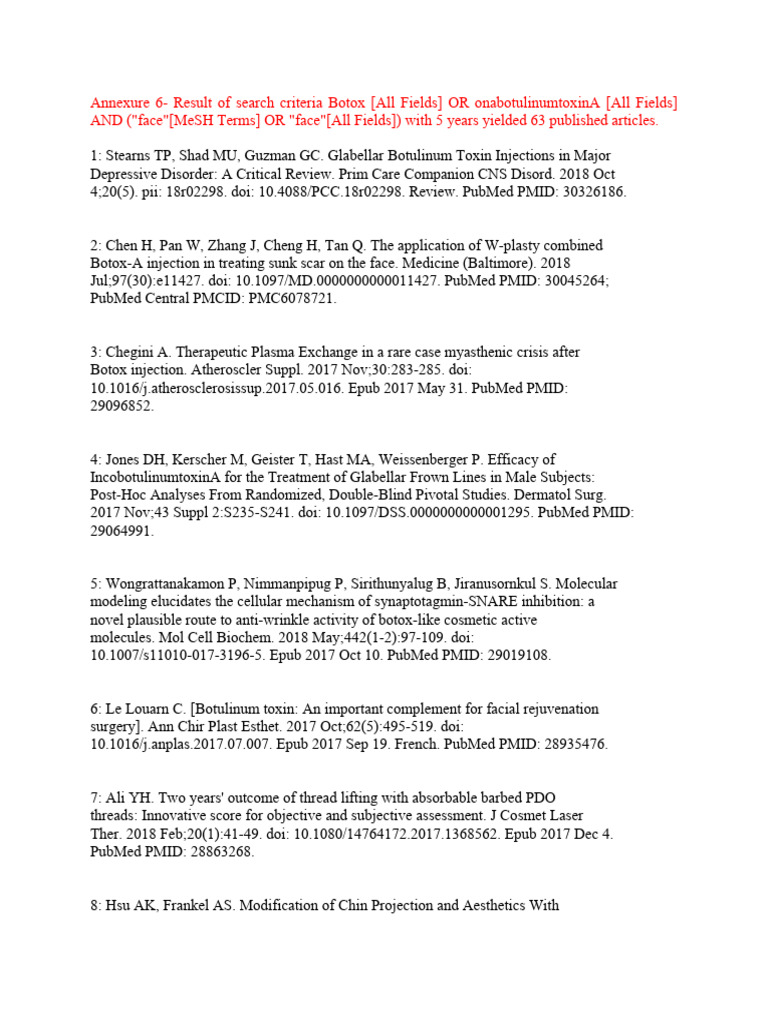 Annexure 6- Result of search criteria Botox [All Fields] OR onabotulinumtoxinA [All Fields] AND ("face"[MeSH Terms] OR "face"[All Fields]) with 5 years yielded 63 published articles.

1: Stearns TP, Shad MU, Guzman GC. Glabellar Botulinum Toxin Injections in Major Depressive Disorder: A Critical Review. Prim Care Companion CNS Disord. 2018 Oct 4;20(5). pii: 18r02298. doi: 10.4088/PCC.18r02298. Review. PubMed PMID: 30326186.

2: Chen H, Pan W, Zhang J, Cheng H, Tan Q. The application of W-plasty combined Botox-A injection in treating sunk scar on the face. Medicine (Baltimore). 2018 Jul;97(30):e11427. doi: 10.1097/MD.0000000000011427. PubMed PMID: 30045264; PubMed Central PMCID: PMC6078721.

3: Chegini A. Therapeutic Plasma Exchange in a rare case myasthenic crisis after Botox injection. Atheroscler Suppl. 2017 Nov;30:283-285. doi: 10.1016/j.atherosclerosissup.2017.05.016. Epub 2017 May 31. PubMed PMID: 29096852.

4: Jones DH, Kerscher M, Geister T, Hast MA, Weissenberger P. Efficacy of IncobotulinumtoxinA for the Treatment of Glabellar Frown Lines in Male Subjects: Post-Hoc Analyses From Randomized, Double-Blind Pivotal Studies. Dermatol Surg. 2017 Nov;43 Suppl 2:S235-S241. doi: 10.1097/DSS.0000000000001295. PubMed PMID: 29064991.

5: Wongrattanakamon P, Nimmanpipug P, Sirithunyalug B, Jiranusornkul S. Molecular modeling elucidates the cellular mechanism of synaptotagmin-SNARE inhibition: a novel plausible route to anti-wrinkle activity of botox-like cosmetic active molecules. Mol Cell Biochem. 2018 May;442(1-2):97-109. doi: 10.1007/s11010-017-3196-5. Epub 2017 Oct 10. PubMed PMID: 29019108.

6: Le Louarn C. [Botulinum toxin: An important complement for facial rejuvenation surgery]. Ann Chir Plast Esthet. 2017 Oct;62(5):495-519. doi: 10.1016/j.anplas.2017.07.007. Epub 2017 Sep 19. French. PubMed PMID: 28935476.

7: Ali YH. Two years' outcome of thread lifting with absorbable barbed PDO threads: Innovative score for objective and subjective assessment. J Cosmet Laser Ther. 2018 Feb;20(1):41-49. doi: 10.1080/14764172.2017.1368562. Epub 2017 Dec 4. PubMed PMID: 28863268.

8: Hsu AK, Frankel AS. Modification of Chin Projection and Aesthetics With